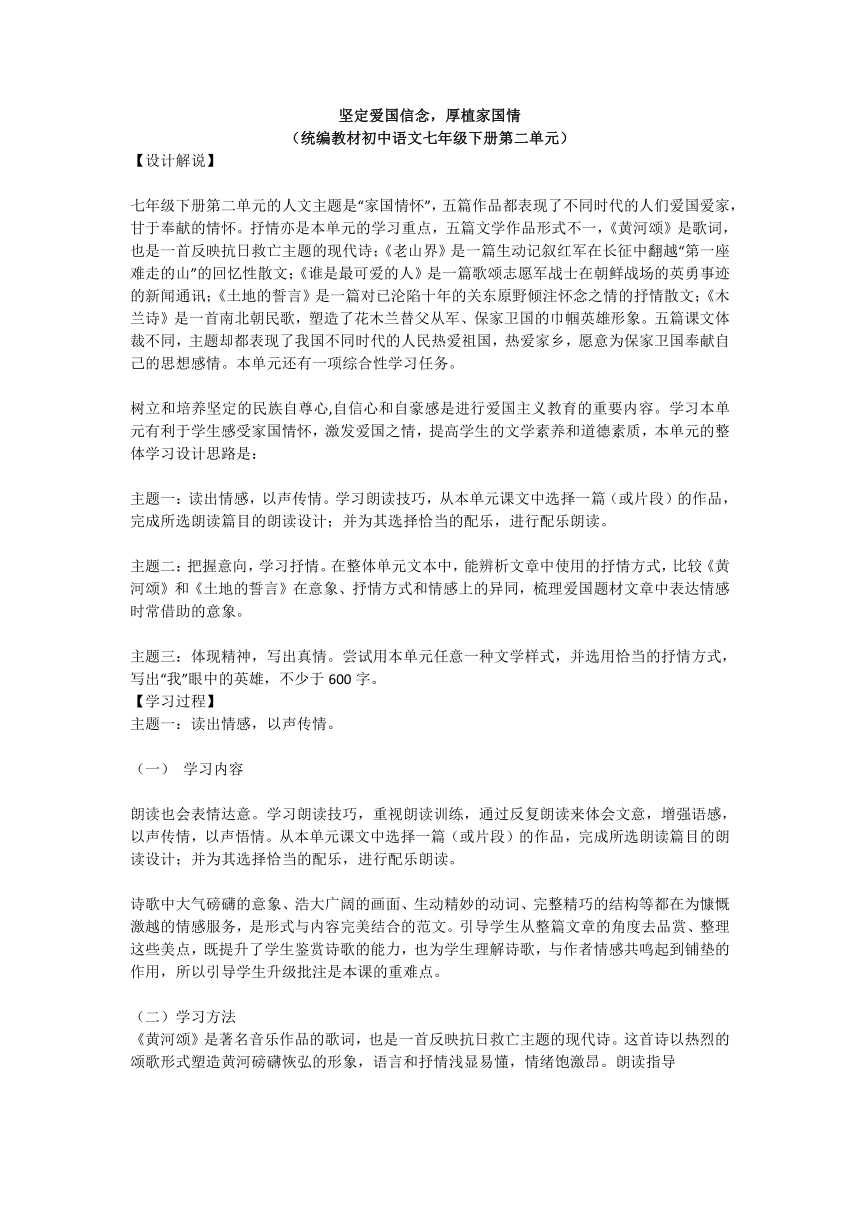 坚定爱国信念，厚植家国情
（统编教材初中语文七年级下册第二单元）

【设计解说】

七年级下册第二单元的人文主题是“家国情怀”，五篇作品都表现了不同时代的人们爱国爱家，甘于奉献的情怀。抒情亦是本单元的学习重点，五篇文学作品形式不一，《黄河颂》是歌词，也是一首反映抗日救亡主题的现代诗；《老山界》是一篇生动记叙红军在长征中翻越“第一座难走的山”的回忆性散文；《谁是最可爱的人》是一篇歌颂志愿军战士在朝鲜战场的英勇事迹的新闻通讯；《土地的誓言》是一篇对已沦陷十年的关东原野倾注怀念之情的抒情散文；《木兰诗》是一首南北朝民歌，塑造了花木兰替父从军、保家卫国的巾帼英雄形象。五篇课文体裁不同，主题却都表现了我国不同时代的人民热爱祖国，热爱家乡，愿意为保家卫国奉献自己的思想感情。本单元还有一项综合性学习任务。

树立和培养坚定的民族自尊心,自信心和自豪感是进行爱国主义教育的重要内容。学习本单元有利于学生感受家国情怀，激发爱国之情，提高学生的文学素养和道德素质，本单元的整体学习设计思路是：

主题一：读出情感，以声传情。学习朗读技巧，从本单元课文中选择一篇（或片段）的作品，完成所选朗读篇目的朗读设计；并为其选择恰当的配乐，进行配乐朗读。

主题二：把握意向，学习抒情。在整体单元文本中，能辨析文章中使用的抒情方式，比较《黄河颂》和《土地的誓言》在意象、抒情方式和情感上的异同，梳理爱国题材文章中表达情感时常借助的意象。

主题三：体现精神，写出真情。尝试用本单元任意一种文学样式，并选用恰当的抒情方式，写出“我”眼中的英雄，不少于 600 字。
【学习过程】
主题一：读出情感，以声传情。

（一） 学习内容

朗读也会表情达意。学习朗读技巧，重视朗读训练，通过反复朗读来体会文意，增强语感，以声传情，以声悟情。从本单元课文中选择一篇（或片段）的作品，完成所选朗读篇目的朗读设计；并为其选择恰当的配乐，进行配乐朗读。

诗歌中大气磅礴的意象、浩大广阔的画面、生动精妙的动词、完整精巧的结构等都在为慷慨激越的情感服务，是形式与内容完美结合的范文。引导学生从整篇文章的角度去品赏、整理这些美点，既提升了学生鉴赏诗歌的能力，也为学生理解诗歌，与作者情感共鸣起到铺垫的作用，所以引导学生升级批注是本课的重难点。

（二）学习方法
《黄河颂》是著名音乐作品的歌词，也是一首反映抗日救亡主题的现代诗。这首诗以热烈的颂歌形式塑造黄河磅礴恢弘的形象，语言和抒情浅显易懂，情绪饱激昂。朗读指导